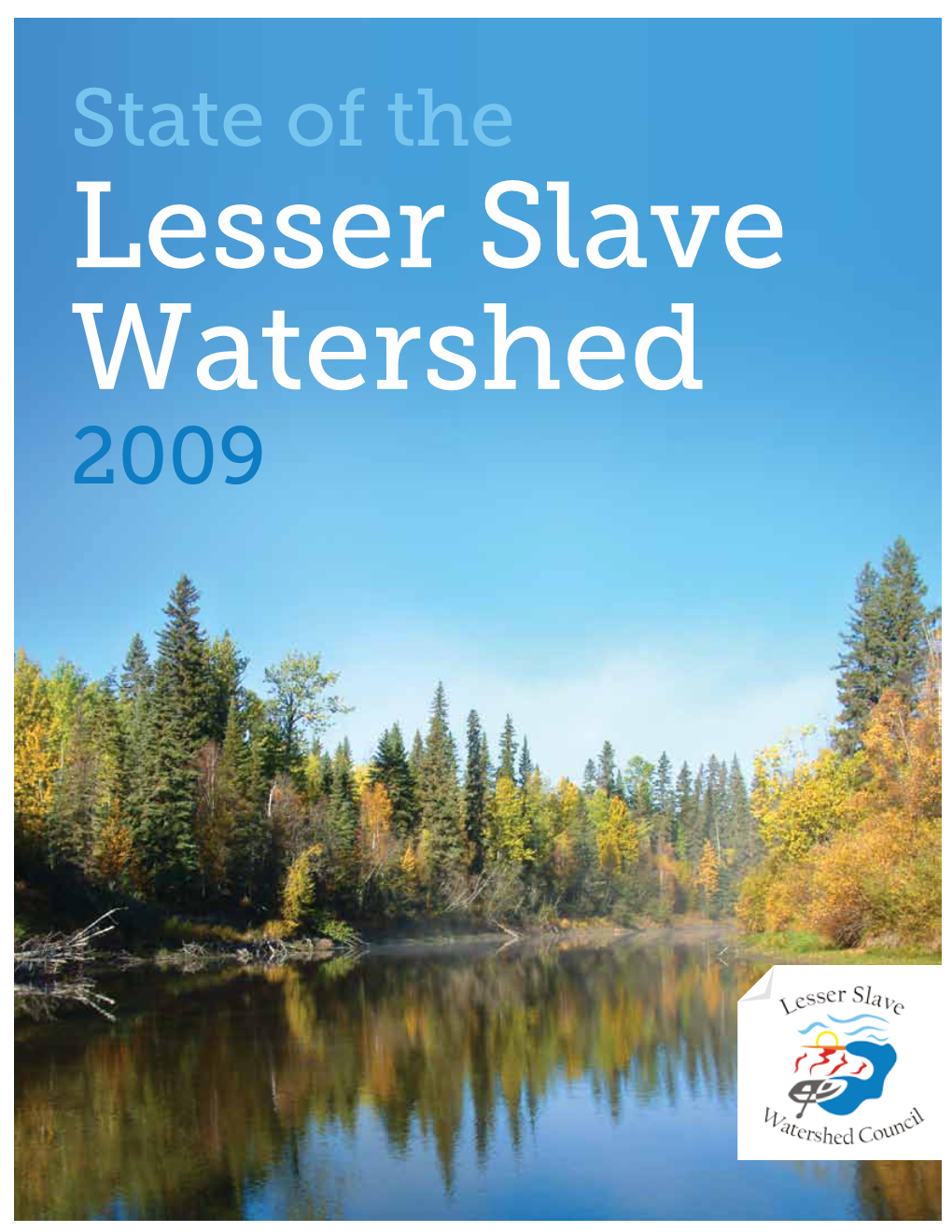 State of the
Lesser Slave Watershed
2009

Lesser Slave
Watershed Council